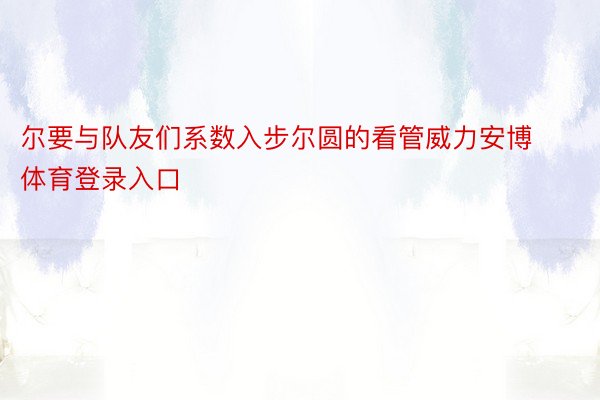 尔要与队友们系数入步尔圆的看管威力安博体育登录入口